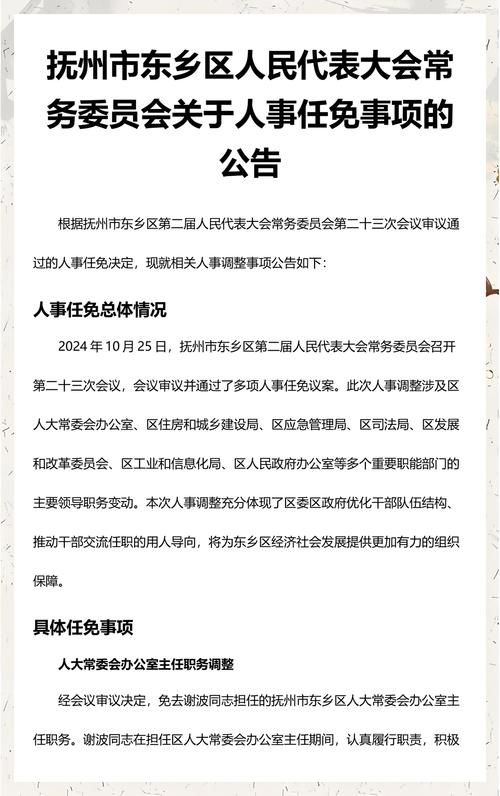 抚州市东乡区人民代表大会常务委员会关于人事任免事项的公告

根据抚州市东乡区第二届人民代表大会常务委员会第二十三次会议审议通过的人事任免决定，现就相关人事调整事项公告如下：

人事任免总体情况

2024 年 10 月 25 日，抚州市东乡区第二届人民代表大会常务委员会召开第二十三次会议，会议审议并通过了多项人事任免议案。此次人事调整涉及区人大常委会办公室、区住房和城乡建设局、区应急管理局、区司法局、区发展和改革委员会、区工业和信息化局、区人民政府办公室等多个重要职能部门的主要领导职务变动。本次人事调整充分体现了区委区政府优化干部队伍结构、推动干部交流任职的用人导向，将为东乡区经济社会发展提供更加有力的组织保障。

具体任免事项

人大常委会办公室主任职务调整

经会议审议决定，免去谢波同志担任的抚州市东乡区人大常委会办公室主任职务。谢波同志在担任区人大常委会办公室主任期间，认真履行职责，积极